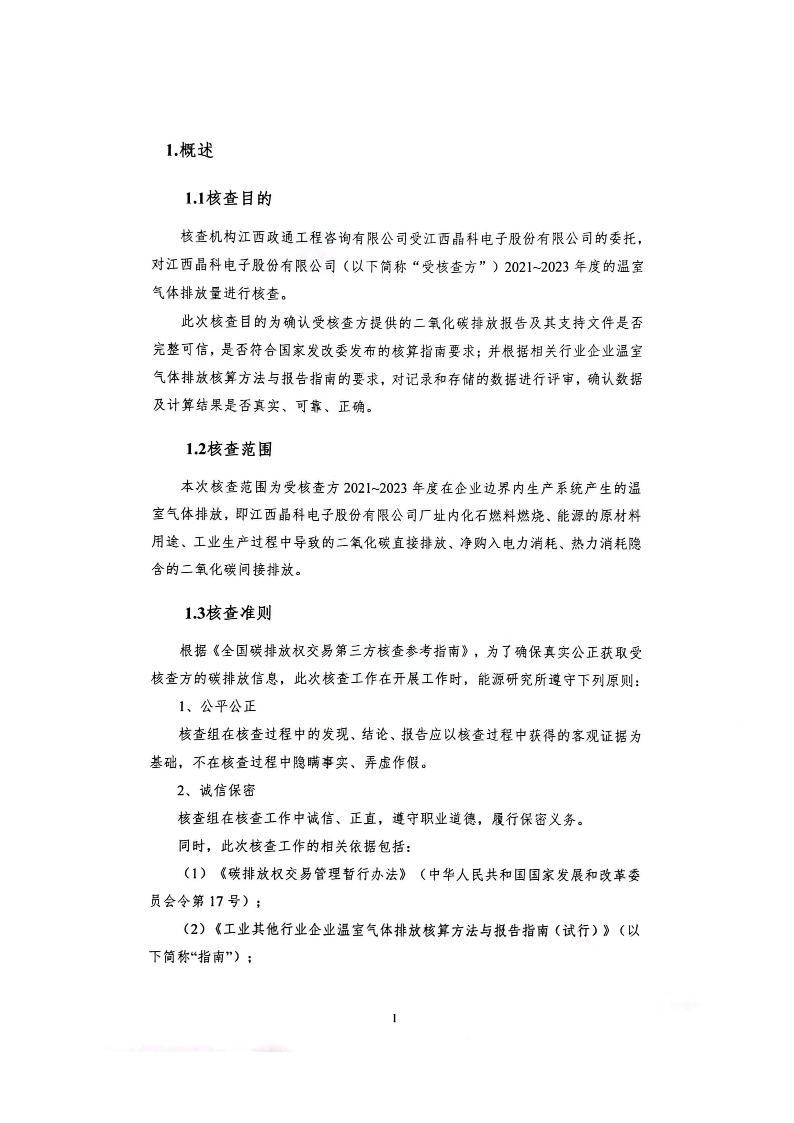 1.概述

1.1核查目的

核查机构江西政通工程咨询有限公司受江西晶科电子股份有限公司的委托，对江西晶科电子股份有限公司（以下简称“受核查方”）2021~2023年度的温室气体排放量进行核查。

此次核查目的为确认受核查方提供的二氧化碳排放报告及其支持文件是否完整可信，是否符合国家发改委发布的核算指南要求；并根据相关行业企业温室气体排放核算方法与报告指南的要求，对记录和存储的数据进行评审，确认数据及计算结果是否真实、可靠、正确。

1.2核查范围

本次核查范围为受核查方2021~2023年度在企业边界内生产系统产生的温室气体排放，即江西晶科电子股份有限公司厂址内化石燃料燃烧、能源的原材料用途、工业生产过程中导致的二氧化碳直接排放、净购入电力消耗、热力消耗隐含的二氧化碳间接排放。

1.3核查准则

根据《全国碳排放权交易第三方核查参考指南》，为了确保真实公正获取受核查方的碳排放信息，此次核查工作在开展工作时，能源研究所遵守下列原则：

1、公平公正

核查组在核查过程中的发现、结论、报告应以核查过程中获得的客观证据为基础，不在核查过程中隐瞒事实、弄虚作假。

2、诚信保密

核查组在核查工作中诚信、正直，遵守职业道德，履行保密义务。

同时，此次核查工作的相关依据包括：

（1）《碳排放权交易管理暂行办法》（中华人民共和国国家发展和改革委员会令第17号）；

（2）《工业其他行业企业温室气体排放核算方法与报告指南（试行）》（以下简称“指南”）；

1